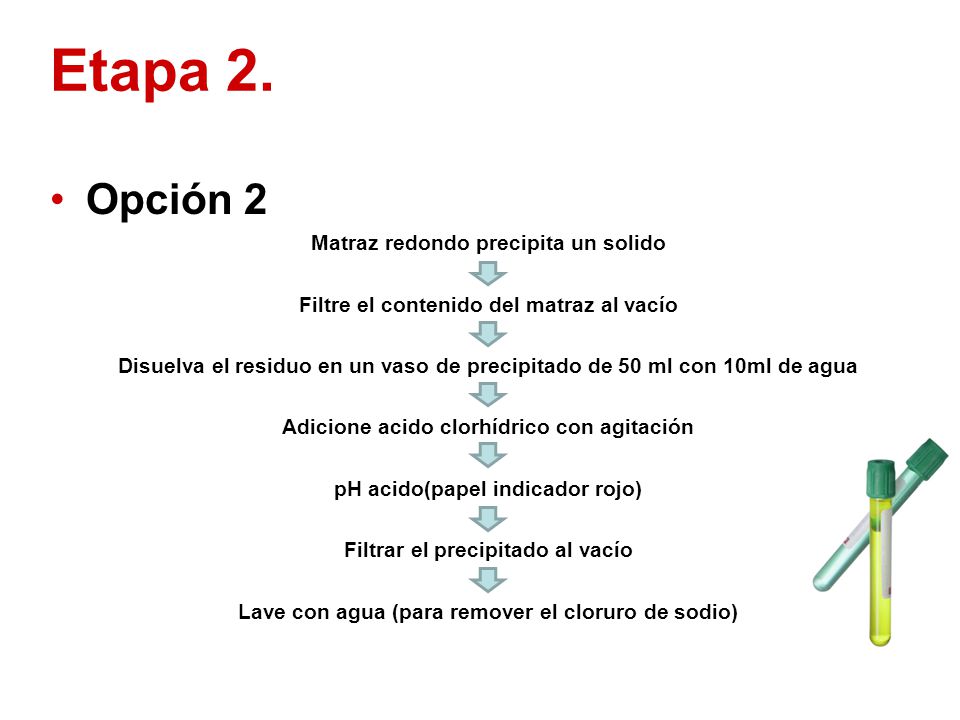 Etapa 2.

• Opción 2

Matraz redondo precipita un solido

Filtre el contenido del matraz al vacío

Disuelva el residuo en un vaso de precipitado de 50 ml con 10ml de agua

Adicione acido clorhídrico con agitación

pH acido(papel indicador rojo)

Filtrar el precipitado al vacío

Lave con agua (para remover el cloruro de sodio)